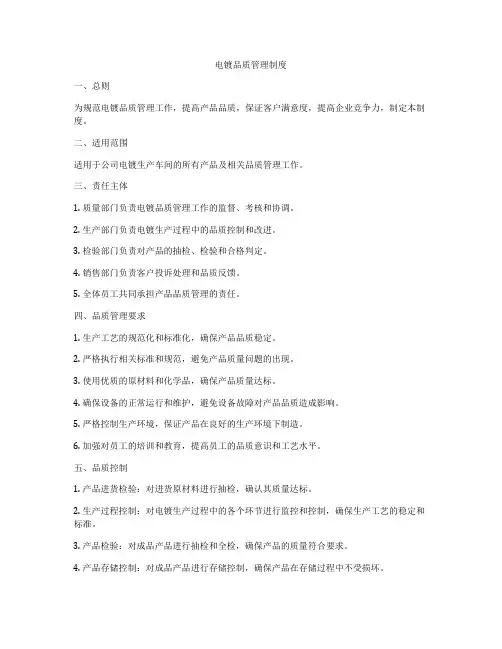 电镀品质管理制度

一、总则

为规范电镀品质管理工作，提高产品品质，保证客户满意度，提高企业竞争力，制定本制度。

二、适用范围

适用于公司电镀生产车间的所有产品及相关品质管理工作。

三、责任主体

1. 质量部门负责电镀品质管理工作的监督、考核和协调。

2. 生产部门负责电镀生产过程中的品质控制和改进。

3. 检验部门负责对产品的抽检、检验和合格判定。

4. 销售部门负责客户投诉处理和品质反馈。

5. 全体员工共同承担产品品质管理的责任。

四、品质管理要求

1. 生产工艺的规范化和标准化，确保产品品质稳定。

2. 严格执行相关标准和规范，避免产品质量问题的出现。

3. 使用优质的原材料和化学品，确保产品质量达标。

4. 确保设备的正常运行和维护，避免设备故障对产品品质造成影响。

5. 严格控制生产环境，保证产品在良好的生产环境下制造。

6. 加强对员工的培训和教育，提高员工的品质意识和工艺水平。

五、品质控制

1. 产品进货检验：对进货原材料进行抽检，确认其质量达标。

2. 生产过程控制：对电镀生产过程中的各个环节进行监控和控制，确保生产工艺的稳定和标准。

3. 产品检验：对成品产品进行抽检和全检，确保产品的质量符合要求。

4. 产品存储控制：对成品产品进行存储控制，确保产品在存储过程中不受损坏。